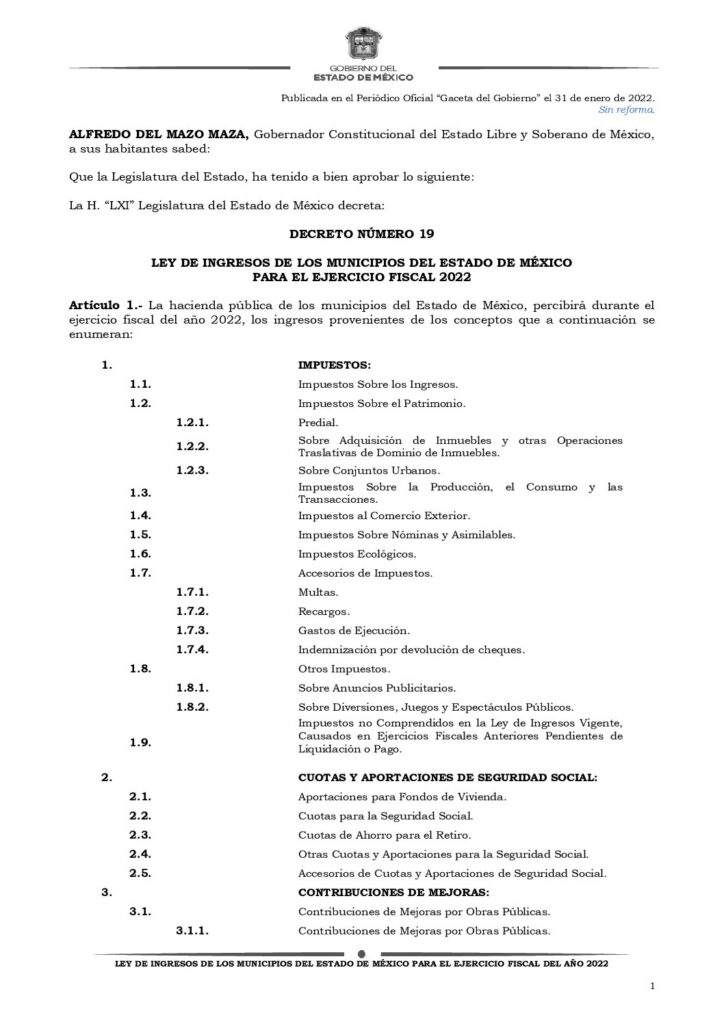 GOBIERNO DEL
ESTADO DE MÉXICO

Publicada en el Periódico Oficial "Gaceta del Gobierno" el 31 de enero de 2022.
Sin reforma.

ALFREDO DEL MAZO MAZA, Gobernador Constitucional del Estado Libre y Soberano de México, a sus habitantes sabed:

Que la Legislatura del Estado, ha tenido a bien aprobar lo siguiente:

La H. "LXI" Legislatura del Estado de México decreta:

DECRETO NÚMERO 19

LEY DE INGRESOS DE LOS MUNICIPIOS DEL ESTADO DE MÉXICO
PARA EL EJERCICIO FISCAL 2022

Artículo 1.- La hacienda pública de los municipios del Estado de México, percibirá durante el ejercicio fiscal del año 2022, los ingresos provenientes de los conceptos que a continuación se enumeran:

1. IMPUESTOS:
1.1. Impuestos Sobre los Ingresos.
1.2. Impuestos Sobre el Patrimonio.
1.2.1. Predial.
1.2.2. Sobre Adquisición de Inmuebles y otras Operaciones Traslativas de Dominio de Inmuebles.
1.2.3. Sobre Conjuntos Urbanos.
1.3. Impuestos Sobre la Producción, el Consumo y las Transacciones.
1.4. Impuestos al Comercio Exterior.
1.5. Impuestos Sobre Nóminas y Asimilables.
1.6. Impuestos Ecológicos.
1.7. Accesorios de Impuestos.
1.7.1. Multas.
1.7.2. Recargos.
1.7.3. Gastos de Ejecución.
1.7.4. Indemnización por devolución de cheques.
1.8. Otros Impuestos.
1.8.1. Sobre Anuncios Publicitarios.
1.8.2. Sobre Diversiones, Juegos y Espectáculos Públicos.
1.9. Impuestos no Comprendidos en la Ley de Ingresos Vigente, Causados en Ejercicios Fiscales Anteriores Pendientes de Liquidación o Pago.
2. CUOTAS Y APORTACIONES DE SEGURIDAD SOCIAL:
2.1. Aportaciones para Fondos de Vivienda.
2.2. Cuotas para la Seguridad Social.
2.3. Cuotas de Ahorro para el Retiro.
2.4. Otras Cuotas y Aportaciones para la Seguridad Social.
2.5. Accesorios de Cuotas y Aportaciones de Seguridad Social.
3. CONTRIBUCIONES DE MEJORAS:
3.1. Contribuciones de Mejoras por Obras Públicas.
3.1.1. Contribuciones de Mejoras por Obras Públicas.

LEY DE INGRESOS DE LOS MUNICIPIOS DEL ESTADO DE MÉXICO PARA EL EJERCICIO FISCAL DEL AÑO 2022

1